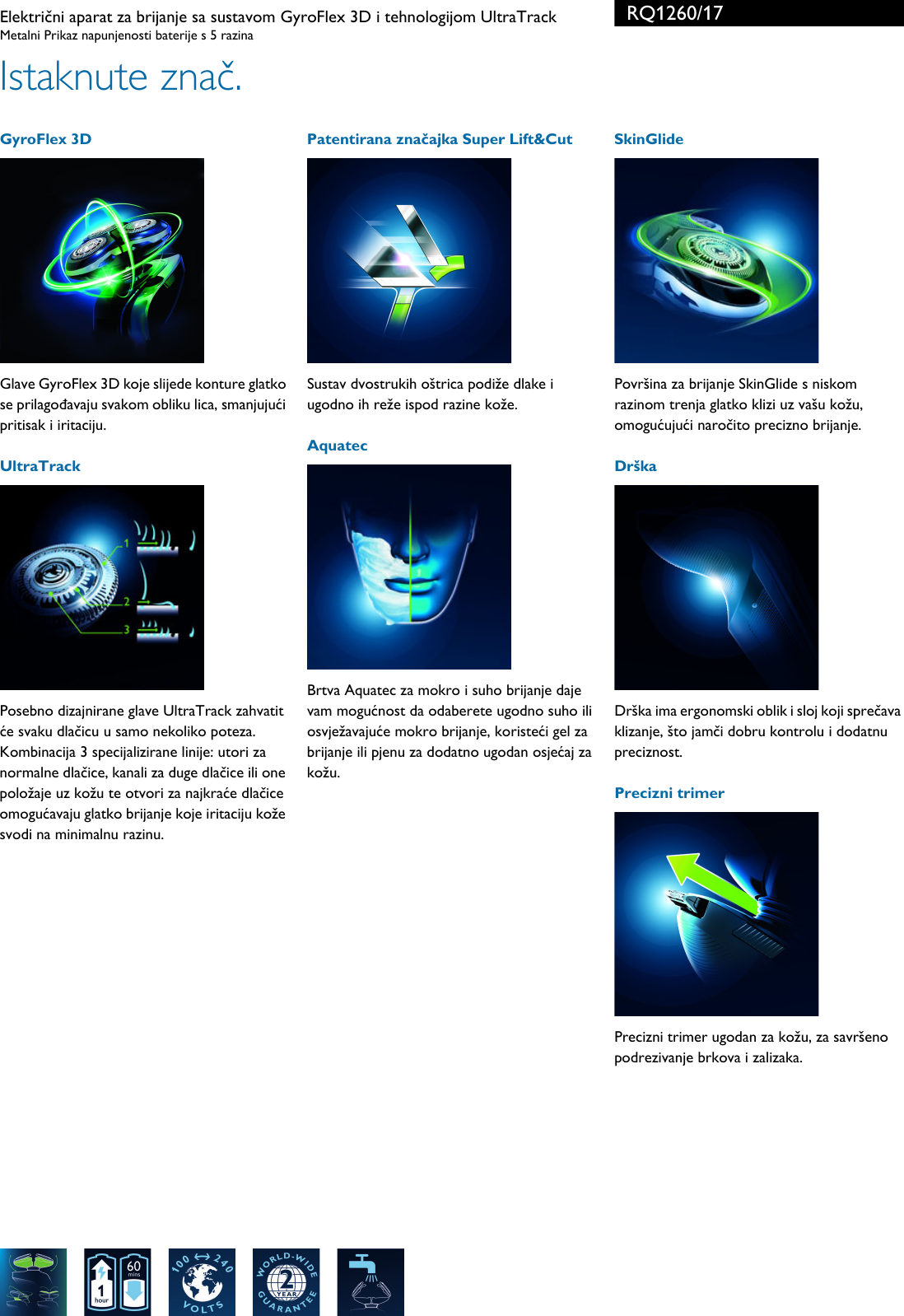 Električni aparat za brijanje sa sustavom GyroFlex 3D i tehnologijom UltraTrack
Metalni Prikaz napunjenosti baterije s 5 razina

RQ1260/17

Istaknute znač.

GyroFlex 3D

Glave GyroFlex 3D koje slijede konture glatko se prilagođavaju svakom obliku lica, smanjujući pritisak i iritaciju.

UltraTrack

1
2
3

Posebno dizajnirane glave UltraTrack zahvatit će svaku dlačicu u samo nekoliko poteza. Kombinacija 3 specijalizirane linije: utori za normalne dlačice, kanali za duge dlačice ili one položaje uz kožu te otvori za najkraće dlačice omogućavaju glatko brijanje koje iritaciju kože svodi na minimalnu razinu.

Patentirana značajka Super Lift&Cut

Sustav dvostrukih oštrica podiže dlake i ugodno ih reže ispod razine kože.

Aquatec

Brtva Aquatec za mokro i suho brijanje daje vam mogućnost da odaberete ugodno suho ili osvježavajuće mokro brijanje, koristeći gel za brijanje ili pjenu za dodatno ugodan osjećaj za kožu.

SkinGlide

Površina za brijanje SkinGlide s niskom razinom trenja glatko klizi uz vašu kožu, omogućujući naročito precizno brijanje.

Drška

Drška ima ergonomski oblik i sloj koji sprečava klizanje, što jamči dobru kontrolu i dodatnu preciznost.

Precizni trimer

Precizni trimer ugodan za kožu, za savršeno podrezivanje brkova i zalizaka.

1 hour 60 mins

100 240 VOLTS

WORLD-WIDE 2 YEAR GUARANTEE